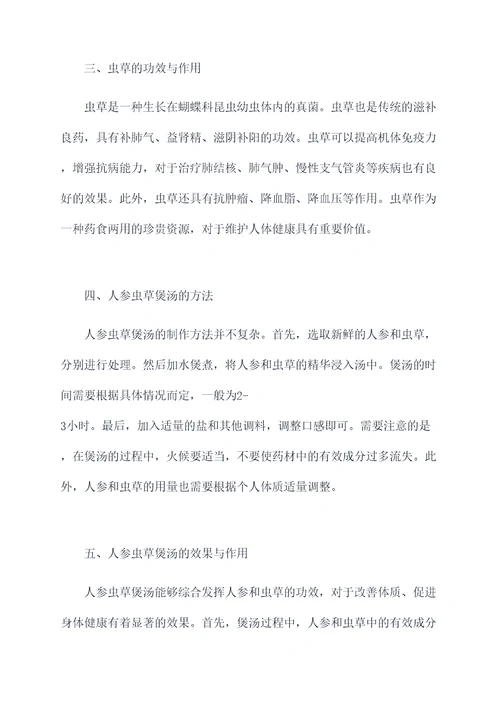 三、虫草的功效与作用

虫草是一种生长在蝴蝶科昆虫幼虫体内的真菌。虫草也是传统的滋补良药，具有补肺气、益肾精、滋阴补阳的功效。虫草可以提高机体免疫力，增强抗病能力，对于治疗肺结核、肺气肿、慢性支气管炎等疾病也有良好的效果。此外，虫草还具有抗肿瘤、降血脂、降血压等作用。虫草作为一种药食两用的珍贵资源，对于维护人体健康具有重要价值。

四、人参虫草煲汤的方法

人参虫草煲汤的制作方法并不复杂。首先，选取新鲜的人参和虫草，分别进行处理。然后加水煲煮，将人参和虫草的精华浸入汤中。煲汤的时间需要根据具体情况而定，一般为2-3小时。最后，加入适量的盐和其他调料，调整口感即可。需要注意的是，在煲汤的过程中，火候要适当，不要使药材中的有效成分过多流失。此外，人参和虫草的用量也需要根据个人体质适量调整。

五、人参虫草煲汤的效果与作用

人参虫草煲汤能够综合发挥人参和虫草的功效，对于改善体质、促进身体健康有着显著的效果。首先，煲汤过程中，人参和虫草中的有效成分